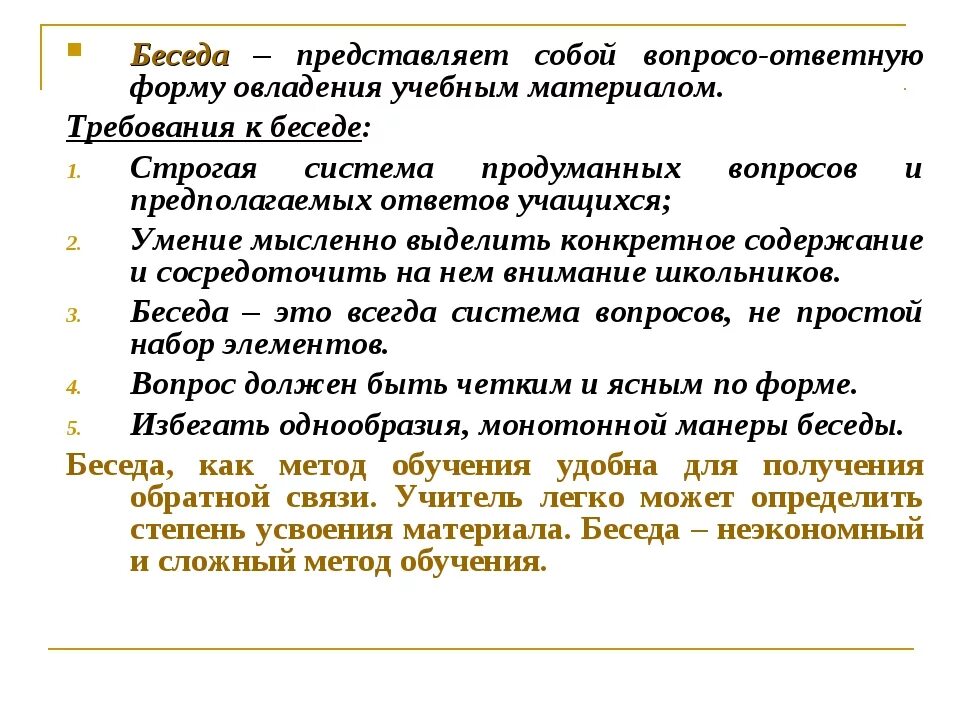 Беседа – представляет собой вопросо-ответную форму овладения учебным материалом.

Требования к беседе:

1. Строгая система продуманных вопросов и предполагаемых ответов учащихся;
2. Умение мысленно выделить конкретное содержание и сосредоточить на нем внимание школьников.
3. Беседа – это всегда система вопросов, не простой набор элементов.
4. Вопрос должен быть четким и ясным по форме.
5. Избегать однообразия, монотонной манеры беседы.

Беседа, как метод обучения удобна для получения обратной связи. Учитель легко может определить степень усвоения материала. Беседа – неэкономный и сложный метод обучения.